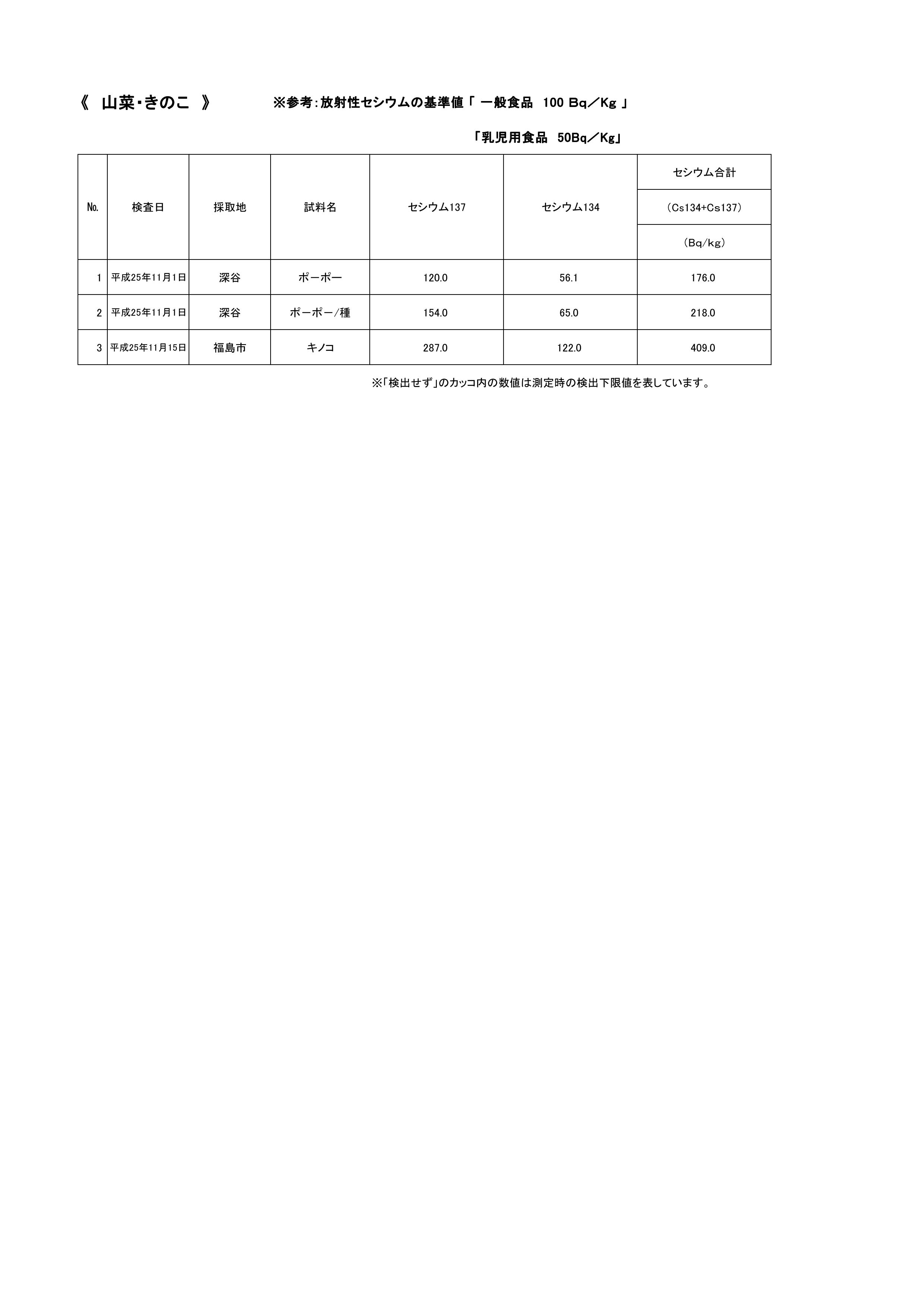 《　山菜・きのこ　》　　※参考：放射性セシウムの基準値「 一般食品　100 Bq／Kg 」

「乳児用食品　50Bq／Kg」

| No. | 検査日 | 採取地 | 試料名 | セシウム137 | セシウム134 | セシウム合計 (Cs134+Cs137) (Bq/kg) |
|---|---|---|---|---|---|---|
| 1 | 平成25年11月1日 | 深谷 | ポーポー | 120.0 | 56.1 | 176.0 |
| 2 | 平成25年11月1日 | 深谷 | ポーポー/種 | 154.0 | 65.0 | 218.0 |
| 3 | 平成25年11月15日 | 福島市 | キノコ | 287.0 | 122.0 | 409.0 |

※「検出せず」のカッコ内の数値は測定時の検出下限値を表しています。